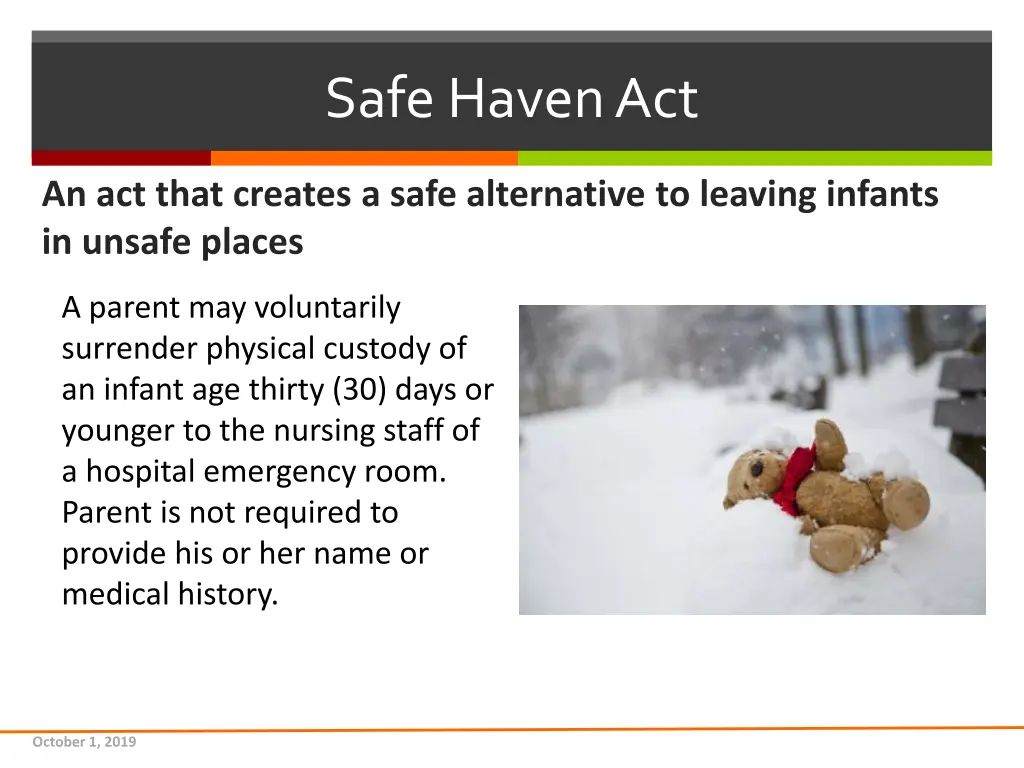 Safe Haven Act

An act that creates a safe alternative to leaving infants in unsafe places

A parent may voluntarily surrender physical custody of an infant age thirty (30) days or younger to the nursing staff of a hospital emergency room. Parent is not required to provide his or her name or medical history.

October 1, 2019